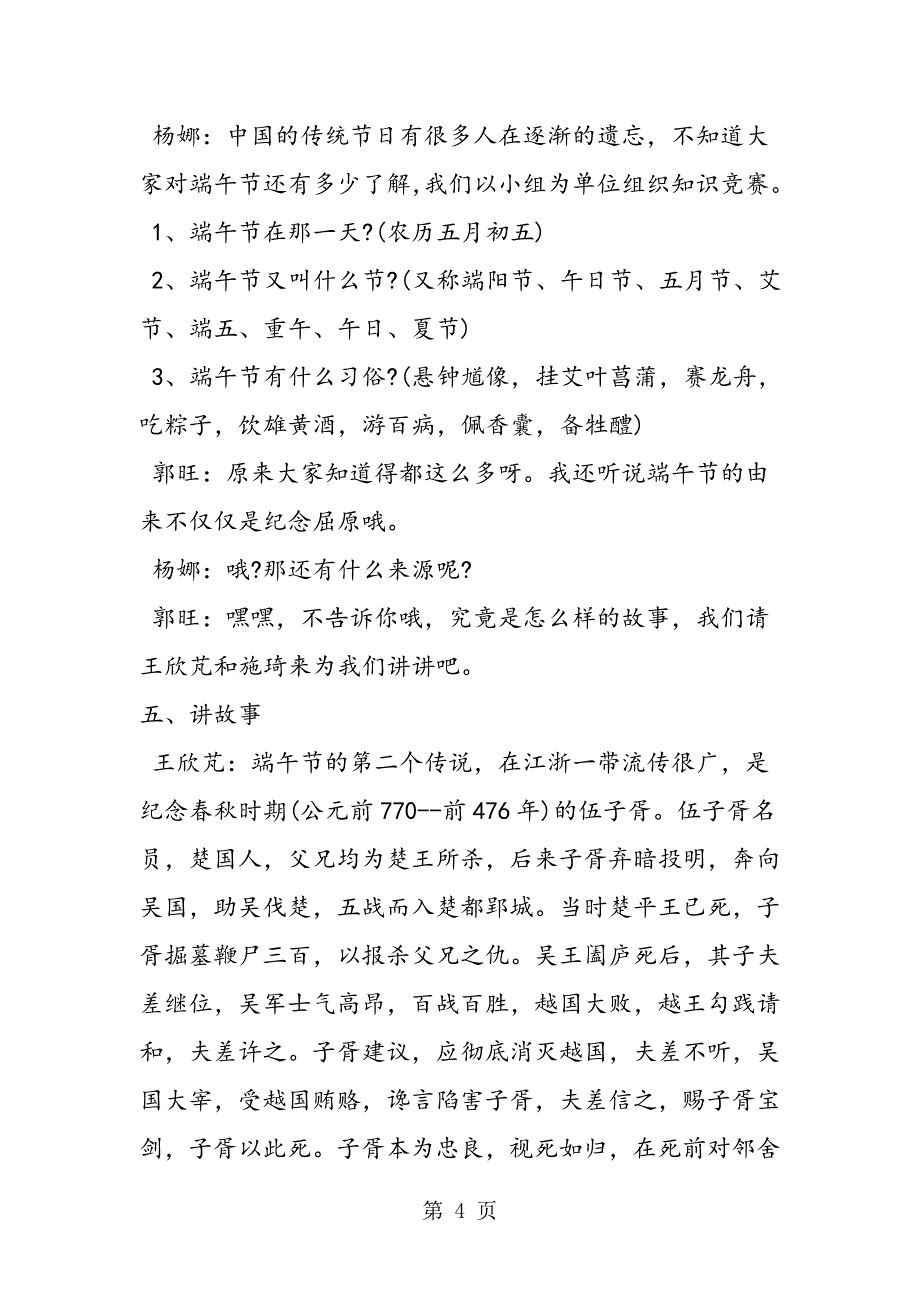 杨娜：中国的传统节日有很多人在逐渐的遗忘，不知道大家对端午节还有多少了解,我们以小组为单位组织知识竞赛。

1、端午节在那一天?(农历五月初五)

2、端午节又叫什么节?(又称端阳节、午日节、五月节、艾节、端五、重午、午日、夏节)

3、端午节有什么习俗?(悬钟馗像，挂艾叶菖蒲，赛龙舟，吃粽子，饮雄黄酒，游百病，佩香囊，备牲醴)

郭旺：原来大家知道得都这么多呀。我还听说端午节的由来不仅仅是纪念屈原哦。

杨娜：哦?那还有什么来源呢?

郭旺：嘿嘿，不告诉你哦，究竟是怎么样的故事，我们请王欣芃和施琦来为我们讲讲吧。

五、讲故事

王欣芃：端午节的第二个传说，在江浙一带流传很广，是纪念春秋时期(公元前770--前476年)的伍子胥。伍子胥名员，楚国人，父兄均为楚王所杀，后来子胥弃暗投明，奔向吴国，助吴伐楚，五战而入楚都郢城。当时楚平王已死，子胥掘墓鞭尸三百，以报杀父兄之仇。吴王阖庐死后，其子夫差继位，吴军士气高昂，百战百胜，越国大败，越王勾践请和，夫差许之。子胥建议，应彻底消灭越国，夫差不听，吴国大宰，受越国贿赂，谗言陷害子胥，夫差信之，赐子胥宝剑，子胥以此死。子胥本为忠良，视死如归，在死前对邻舍

第 4 页